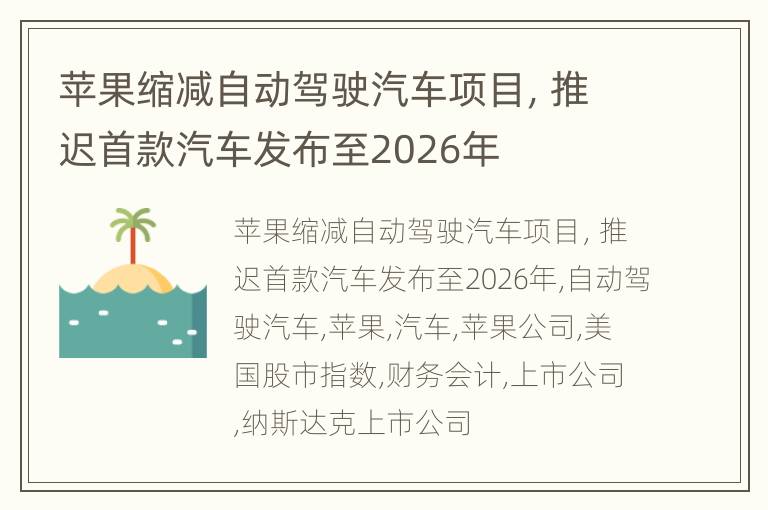 苹果缩减自动驾驶汽车项目, 推迟首款汽车发布至2026年

苹果缩减自动驾驶汽车项目, 推迟首款汽车发布至2026年,自动驾驶汽车,苹果,汽车,苹果公司,美国股市指数,财务会计,上市公司,纳斯达克上市公司